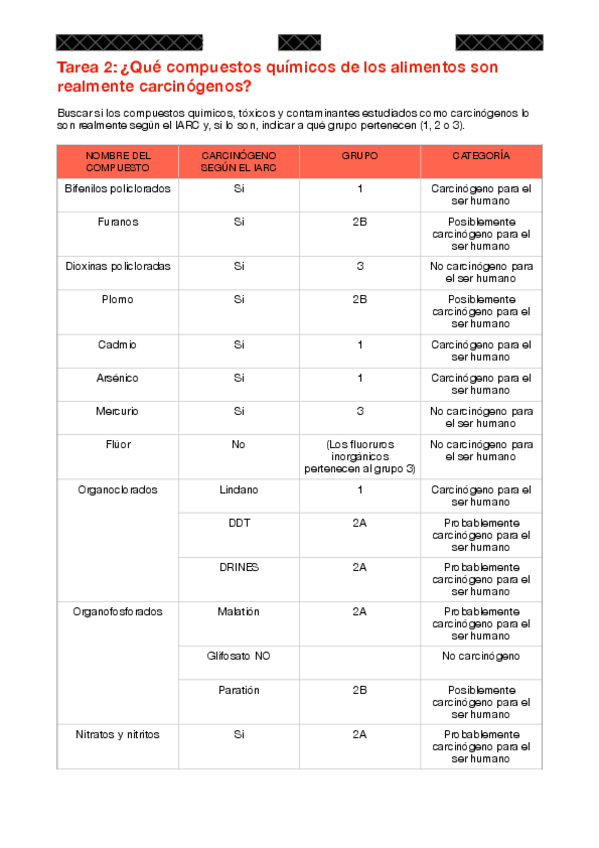 Tarea 2: ¿Qué compuestos químicos de los alimentos son realmente carcinógenos?

Buscar si los compuestos químicos, tóxicos y contaminantes estudiados como carcinógenos lo son realmente según el IARC y, si lo son, indicar a qué grupo pertenecen (1, 2 o 3).

| NOMBRE DEL COMPUESTO | CARCINÓGENO SEGÚN EL IARC | GRUPO | CATEGORÍA |
|---|---|---|---|
| Bifenilos policlorados | Sí | 1 | Carcinógeno para el ser humano |
| Furanos | Sí | 2B | Posiblemente carcinógeno para el ser humano |
| Dioxinas policloradas | Sí | 3 | No carcinógeno para el ser humano |
| Plomo | Sí | 2B | Posiblemente carcinógeno para el ser humano |
| Cadmio | Sí | 1 | Carcinógeno para el ser humano |
| Arsénico | Sí | 1 | Carcinógeno para el ser humano |
| Mercurio | Sí | 3 | No carcinógeno para el ser humano |
| Flúor | No | (Los fluoruros inorgánicos pertenecen al grupo 3) | No carcinógeno para el ser humano |
| Organoclorados | Lindano | 1 | Carcinógeno para el ser humano |
| | DDT | 2A | Probablemente carcinógeno para el ser humano |
| | DRINES | 2A | Probablemente carcinógeno para el ser humano |
| Organofosforados | Malatión | 2A | Probablemente carcinógeno para el ser humano |
| | Glifosato NO | | No carcinógeno |
| | Paratión | 2B | Posiblemente carcinógeno para el ser humano |
| Nitratos y nitritos | Sí | 2A | Probablemente carcinógeno para el ser humano |